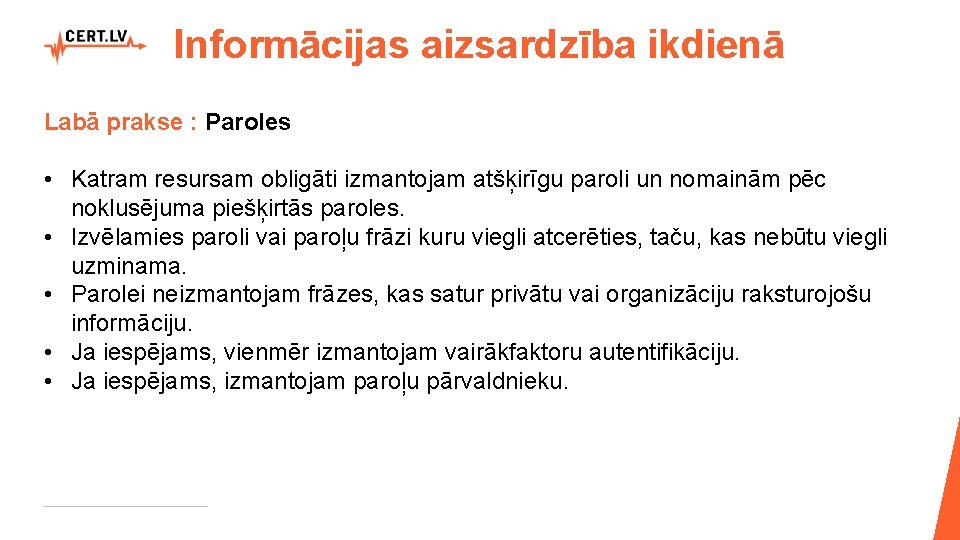 CERT.LV

Informācijas aizsardzība ikdienā

Labā prakse : Paroles

• Katram resursam obligāti izmantojam atšķirīgu paroli un nomainām pēc noklusējuma piešķirtās paroles.
• Izvēlamies paroli vai paroļu frāzi kuru viegli atcerēties, taču, kas nebūtu viegli uzminama.
• Parolei neizmantojam frāzes, kas satur privātu vai organizāciju raksturojošu informāciju.
• Ja iespējams, vienmēr izmantojam vairākfaktoru autentifikāciju.
• Ja iespējams, izmantojam paroļu pārvaldnieku.